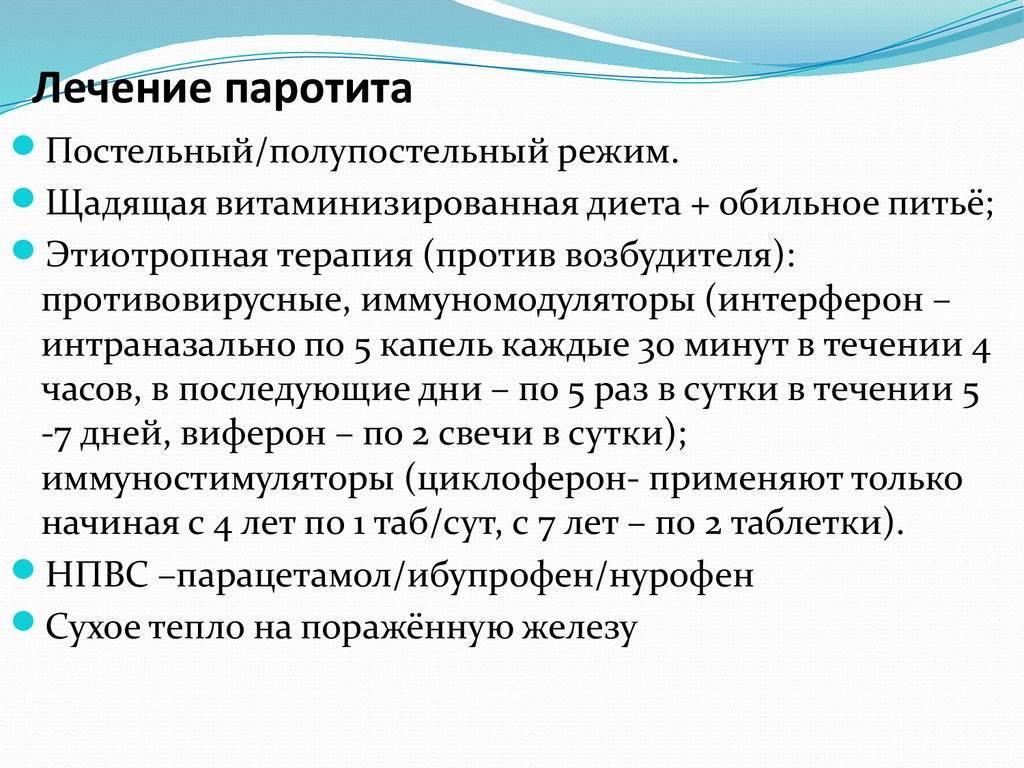 Лечение паротита

Постельный/полупостельный режим.

Щадящая витаминизированная диета + обильное питьё;

Этиотропная терапия (против возбудителя): противовирусные, иммуномодуляторы (интерферон – интраназально по 5 капель каждые 30 минут в течении 4 часов, в последующие дни – по 5 раз в сутки в течении 5 -7 дней, виферон – по 2 свечи в сутки); иммуностимуляторы (циклоферон- применяют только начиная с 4 лет по 1 таб/сут, с 7 лет – по 2 таблетки).

НПВС –парацетамол/ибупрофен/нурофен

Сухое тепло на поражённую железу